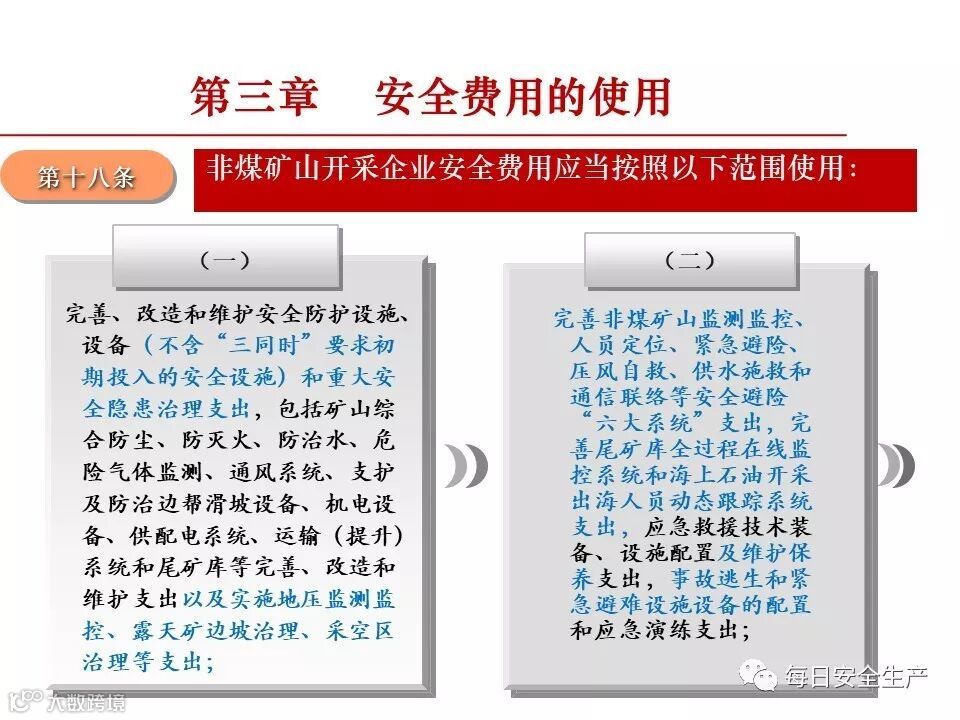 第三章　安全费用的使用

第十八条

非煤矿山开采企业安全费用应当按照以下范围使用：

（一）

完善、改造和维护安全防护设施、设备（不含“三同时”要求初期投入的安全设施）和重大安全隐患治理支出，包括矿山综合防尘、防灭火、防治水、危险气体监测、通风系统、支护及防治边帮滑坡设备、机电设备、供配电系统、运输（提升）系统和尾矿库等完善、改造和维护支出以及实施地压监测监控、露天矿边坡治理、采空区治理等支出；

（二）

完善非煤矿山监测监控、人员定位、紧急避险、压风自救、供水施救和通信联络等安全避险“六大系统”支出，完善尾矿库全过程在线监控系统和海上石油开采出海人员动态跟踪系统支出，应急救援技术装备、设施配置及维护保养支出，事故逃生和紧急避难设施设备的配置和应急演练支出；

每日安全生产

大数跨境